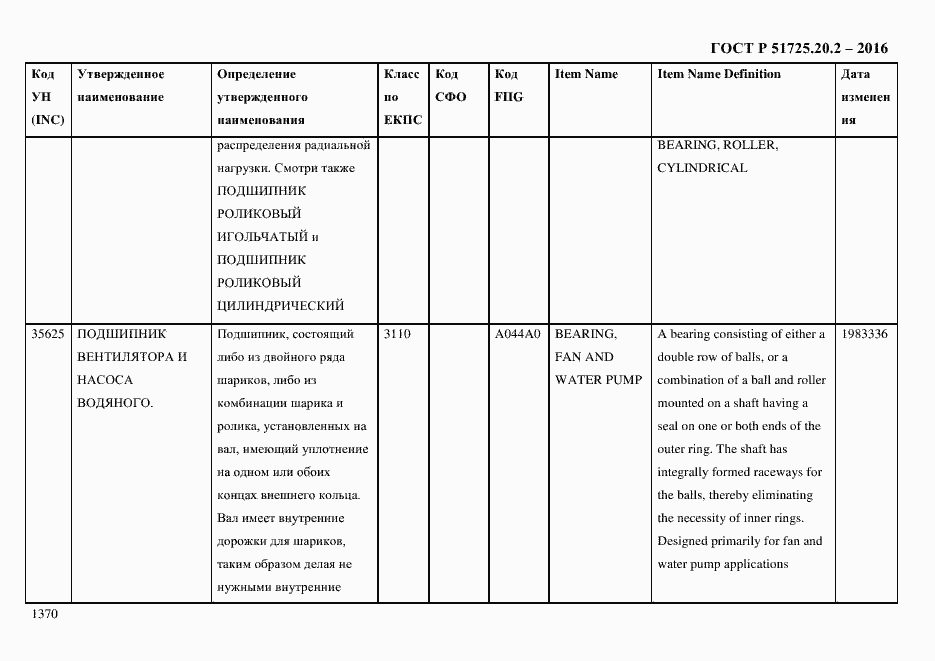 ГОСТ Р 51725.20.2 – 2016

| Код УН (INC) | Утвержденное наименование | Определение утвержденного наименования | Класс по ЕКПС | Код СФО | Код FIIG | Item Name | Item Name Definition | Дата изменения |
|---|---|---|---|---|---|---|---|---|
| | | распределения радиальной нагрузки. Смотри также ПОДШИПНИК РОЛИКОВЫЙ ИГОЛЬЧАТЫЙ и ПОДШИПНИК РОЛИКОВЫЙ ЦИЛИНДРИЧЕСКИЙ | | | | | BEARING, ROLLER, CYLINDRICAL | |
| 35625 | ПОДШИПНИК ВЕНТИЛЯТОРА И НАСОСА ВОДЯНОГО. | Подшипник, состоящий либо из двойного ряда шариков, либо из комбинации шарика и ролика, установленных на вал, имеющий уплотнение на одном или обоих концах внешнего кольца. Вал имеет внутренние дорожки для шариков, таким образом делая не нужными внутренние | 3110 | | A044A0 | BEARING, FAN AND WATER PUMP | A bearing consisting of either a double row of balls, or a combination of a ball and roller mounted on a shaft having a seal on one or both ends of the outer ring. The shaft has integrally formed raceways for the balls, thereby eliminating the necessity of inner rings. Designed primarily for fan and water pump applications | 1983336 |

1370